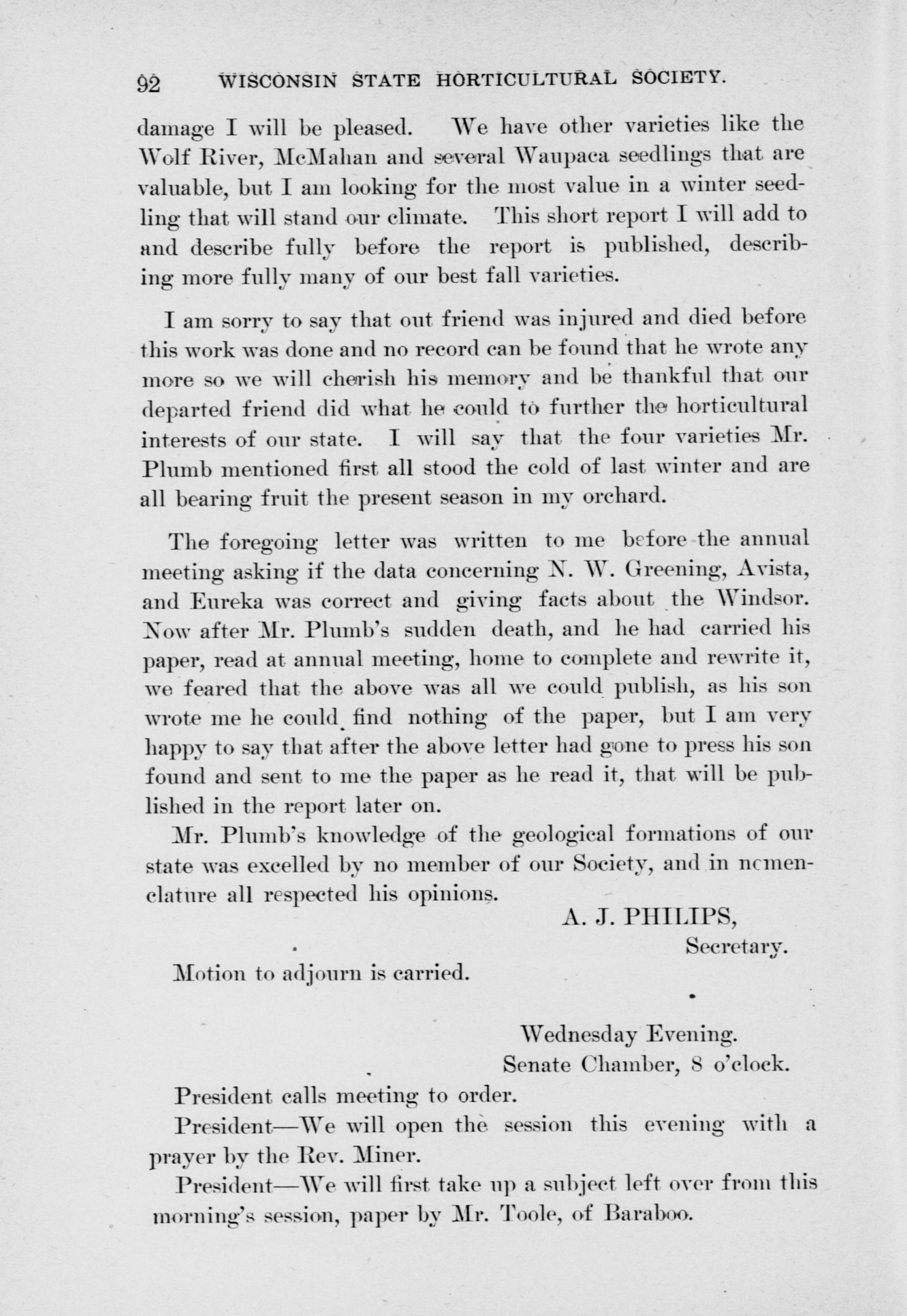 92 WISCONSIN STATE HORTICULTURAL SOCIETY.

damage I will be pleased. We have other varieties like the Wolf River, McMahan and several Waupaca seedlings that are valuable, but I am looking for the most value in a winter seedling that will stand our climate. This short report I will add to and describe fully before the report is published, describing more fully many of our best fall varieties.

I am sorry to say that out friend was injured and died before this work was done and no record can be found that he wrote any more so we will cherish his memory and be thankful that our departed friend did what he could to further the horticultural interests of our state. I will say that the four varieties Mr. Plumb mentioned first all stood the cold of last winter and are all bearing fruit the present season in my orchard.

The foregoing letter was written to me before the annual meeting asking if the data concerning N. W. Greening, Avista, and Eureka was correct and giving facts about the Windsor. Now after Mr. Plumb's sudden death, and he had carried his paper, read at annual meeting, home to complete and rewrite it, we feared that the above was all we could publish, as his son wrote me he could find nothing of the paper, but I am very happy to say that after the above letter had gone to press his son found and sent to me the paper as he read it, that will be published in the report later on.

Mr. Plumb's knowledge of the geological formations of our state was excelled by no member of our Society, and in nomenclature all respected his opinions.

A. J. PHILIPS,
Secretary.

Motion to adjourn is carried.

Wednesday Evening.
Senate Chamber, 8 o'clock.

President calls meeting to order.

President—We will open the session this evening with a prayer by the Rev. Miner.

President—We will first take up a subject left over from this morning's session, paper by Mr. Toole, of Baraboo.